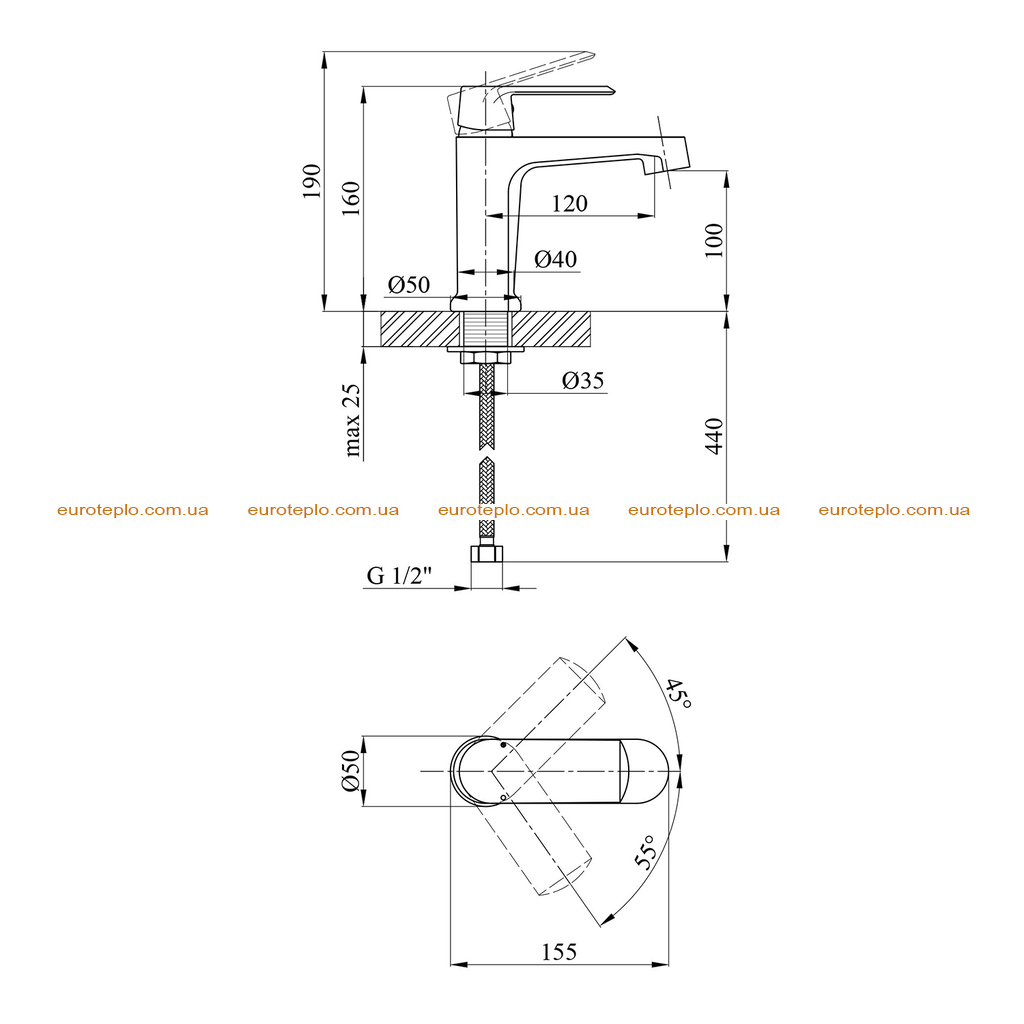 190
160
120
100
Ø40
Ø50
Ø35
max 25
440
euroteplo.com.ua euroteplo.com.ua euroteplo.com.ua euroteplo.com.ua euroteplo.com.ua
G 1/2"
45°
Ø50
55°
155